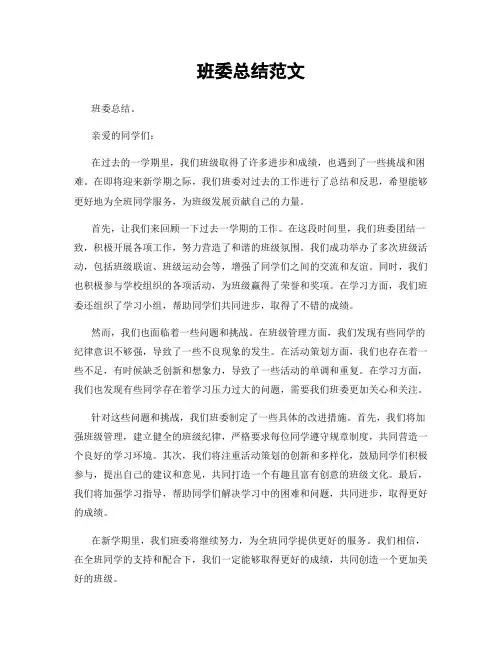 班委总结范文

班委总结。

亲爱的同学们：

在过去的一学期里，我们班级取得了许多进步和成绩，也遇到了一些挑战和困难。在即将迎来新学期之际，我们班委对过去的工作进行了总结和反思，希望能够更好地为全班同学服务，为班级发展贡献自己的力量。

首先，让我们来回顾一下过去一学期的工作。在这段时间里，我们班委团结一致，积极开展各项工作，努力营造了和谐的班级氛围。我们成功举办了多次班级活动，包括班级联谊、班级运动会等，增强了同学们之间的交流和友谊。同时，我们也积极参与学校组织的各项活动，为班级赢得了荣誉和奖项。在学习方面，我们班委还组织了学习小组，帮助同学们共同进步，取得了不错的成绩。

然而，我们也面临着一些问题和挑战。在班级管理方面，我们发现有些同学的纪律意识不够强，导致了一些不良现象的发生。在活动策划方面，我们也存在着一些不足，有时候缺乏创新和想象力，导致了一些活动的单调和重复。在学习方面，我们也发现有些同学存在着学习压力过大的问题，需要我们班委更加关心和关注。

针对这些问题和挑战，我们班委制定了一些具体的改进措施。首先，我们将加强班级管理，建立健全的班级纪律，严格要求每位同学遵守规章制度，共同营造一个良好的学习环境。其次，我们将注重活动策划的创新和多样化，鼓励同学们积极参与，提出自己的建议和意见，共同打造一个有趣且富有创意的班级文化。最后，我们将加强学习指导，帮助同学们解决学习中的困难和问题，共同进步，取得更好的成绩。

在新学期里，我们班委将继续努力，为全班同学提供更好的服务。我们相信，在全班同学的支持和配合下，我们一定能够取得更好的成绩，共同创造一个更加美好的班级。